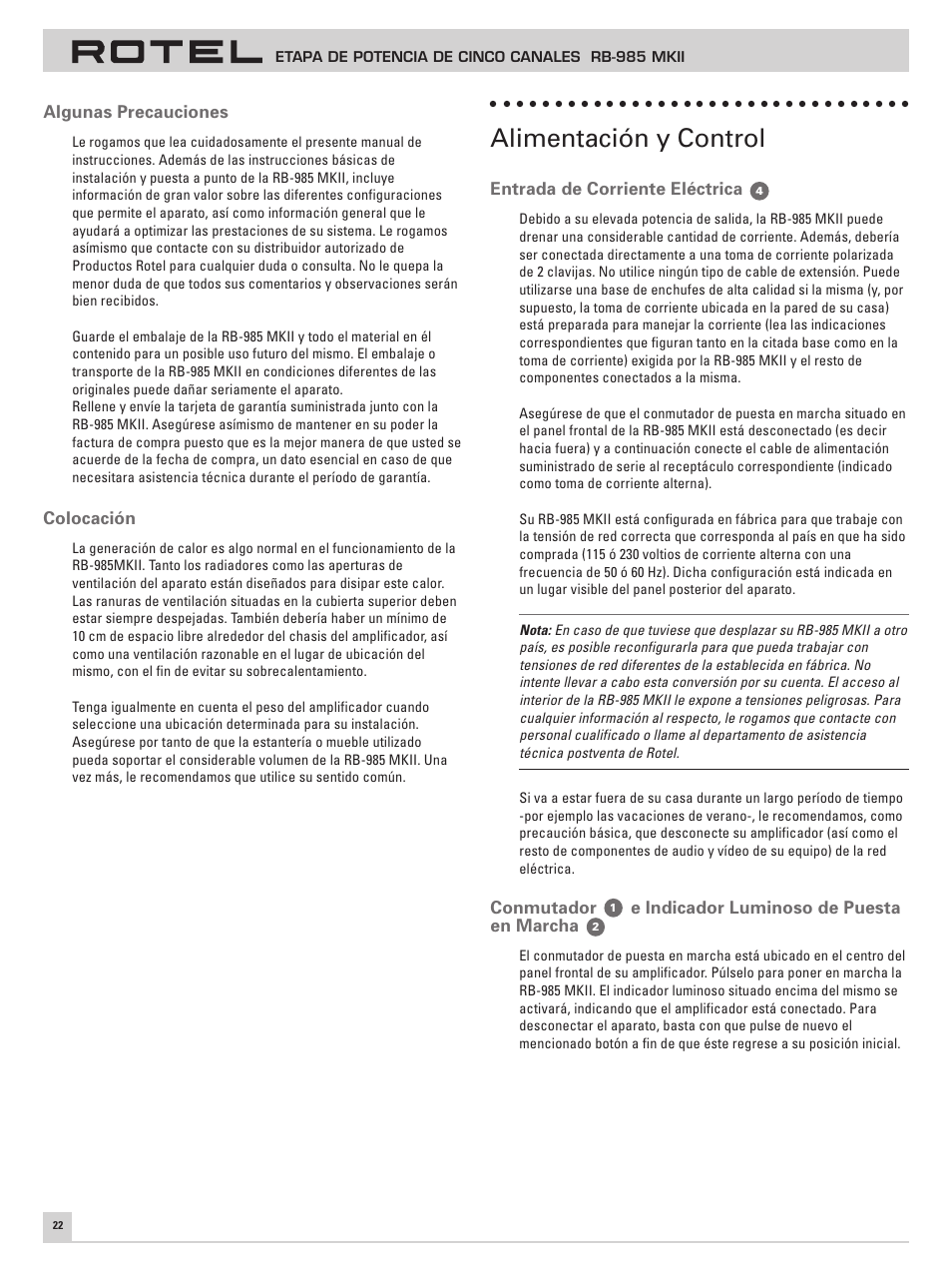 ROTEL ETAPA DE POTENCIA DE CINCO CANALES RB-985 MKII

Algunas Precauciones

Le rogamos que lea cuidadosamente el presente manual de instrucciones. Además de las instrucciones básicas de instalación y puesta a punto de la RB-985 MKII, incluye información de gran valor sobre las diferentes configuraciones que permite el aparato, así como información general que le ayudará a optimizar las prestaciones de su sistema. Le rogamos asímismo que contacte con su distribuidor autorizado de Productos Rotel para cualquier duda o consulta. No le quepa la menor duda de que todos sus comentarios y observaciones serán bien recibidos.

Guarde el embalaje de la RB-985 MKII y todo el material en él contenido para un posible uso futuro del mismo. El embalaje o transporte de la RB-985 MKII en condiciones diferentes de las originales puede dañar seriamente el aparato.
Rellene y envíe la tarjeta de garantía suministrada junto con la RB-985 MKII. Asegúrese asímismo de mantener en su poder la factura de compra puesto que es la mejor manera de que usted se acuerde de la fecha de compra, un dato esencial en caso de que necesitara asistencia técnica durante el período de garantía.

Colocación

La generación de calor es algo normal en el funcionamiento de la RB-985MKII. Tanto los radiadores como las aperturas de ventilación del aparato están diseñados para disipar este calor. Las ranuras de ventilación situadas en la cubierta superior deben estar siempre despejadas. También debería haber un mínimo de 10 cm de espacio libre alrededor del chasis del amplificador, así como una ventilación razonable en el lugar de ubicación del mismo, con el fin de evitar su sobrecalentamiento.

Tenga igualmente en cuenta el peso del amplificador cuando seleccione una ubicación determinada para su instalación. Asegúrese por tanto de que la estantería o mueble utilizado pueda soportar el considerable volumen de la RB-985 MKII. Una vez más, le recomendamos que utilice su sentido común.

Alimentación y Control

Entrada de Corriente Eléctrica 4

Debido a su elevada potencia de salida, la RB-985 MKII puede drenar una considerable cantidad de corriente. Además, debería ser conectada directamente a una toma de corriente polarizada de 2 clavijas. No utilice ningún tipo de cable de extensión. Puede utilizarse una base de enchufes de alta calidad si la misma (y, por supuesto, la toma de corriente ubicada en la pared de su casa) está preparada para manejar la corriente (lea las indicaciones correspondientes que figuran tanto en la citada base como en la toma de corriente) exigida por la RB-985 MKII y el resto de componentes conectados a la misma.

Asegúrese de que el conmutador de puesta en marcha situado en el panel frontal de la RB-985 MKII está desconectado (es decir hacia fuera) y a continuación conecte el cable de alimentación suministrado de serie al receptáculo correspondiente (indicado como toma de corriente alterna).

Su RB-985 MKII está configurada en fábrica para que trabaje con la tensión de red correcta que corresponda al país en que ha sido comprada (115 ó 230 voltios de corriente alterna con una frecuencia de 50 ó 60 Hz). Dicha configuración está indicada en un lugar visible del panel posterior del aparato.

Nota: En caso de que tuviese que desplazar su RB-985 MKII a otro país, es posible reconfigurarla para que pueda trabajar con tensiones de red diferentes de la establecida en fábrica. No intente llevar a cabo esta conversión por su cuenta. El acceso al interior de la RB-985 MKII le expone a tensiones peligrosas. Para cualquier información al respecto, le rogamos que contacte con personal cualificado o llame al departamento de asistencia técnica postventa de Rotel.

Si va a estar fuera de su casa durante un largo período de tiempo -por ejemplo las vacaciones de verano-, le recomendamos, como precaución básica, que desconecte su amplificador (así como el resto de componentes de audio y vídeo de su equipo) de la red eléctrica.

Conmutador 1 e Indicador Luminoso de Puesta en Marcha 2

El conmutador de puesta en marcha está ubicado en el centro del panel frontal de su amplificador. Púlselo para poner en marcha la RB-985 MKII. El indicador luminoso situado encima del mismo se activará, indicando que el amplificador está conectado. Para desconectar el aparato, basta con que pulse de nuevo el mencionado botón a fin de que éste regrese a su posición inicial.

22